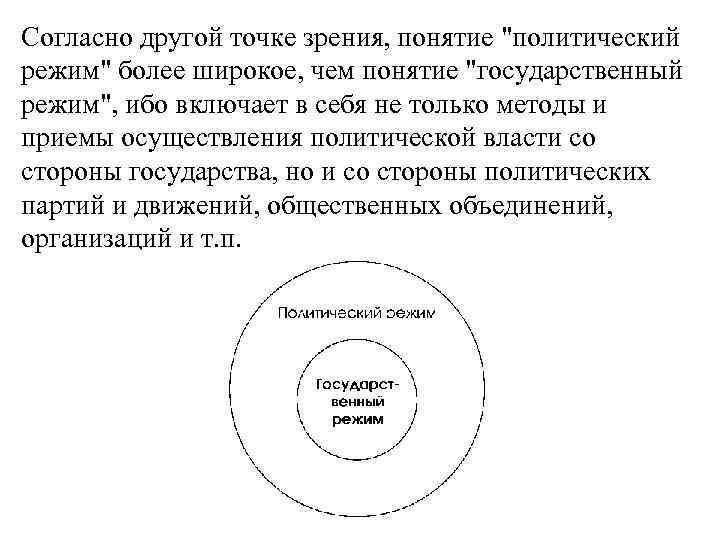 Согласно другой точке зрения, понятие "политический режим" более широкое, чем понятие "государственный режим", ибо включает в себя не только методы и приемы осуществления политической власти со стороны государства, но и со стороны политических партий и движений, общественных объединений, организаций и т.п.

Политический режим

Государственный режим